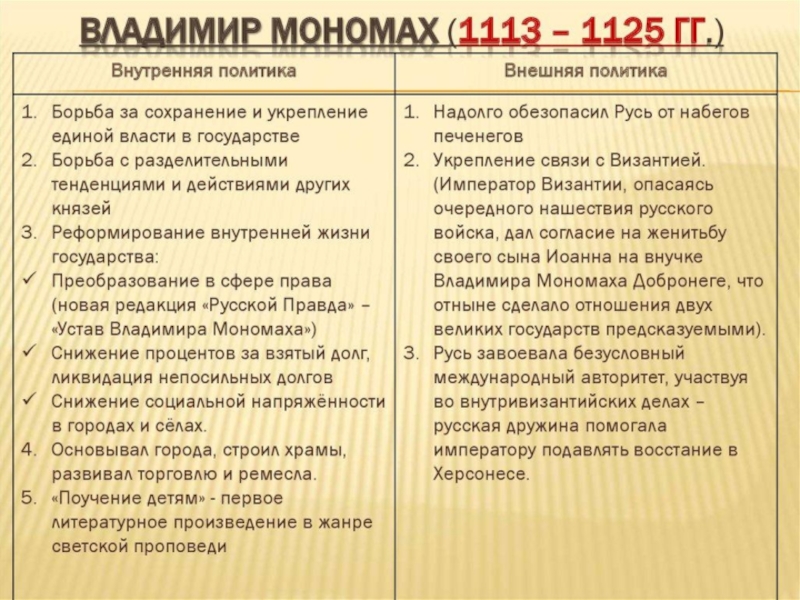 ВЛАДИМИР МОНОМАХ (1113 – 1125 ГГ.)

| Внутренняя политика | Внешняя политика |
|---|---|
| 1. Борьба за сохранение и укрепление единой власти в государстве 2. Борьба с разделительными тенденциями и действиями других князей 3. Реформирование внутренней жизни государства: ✓ Преобразование в сфере права (новая редакция «Русской Правда» – «Устав Владимира Мономаха») ✓ Снижение процентов за взятый долг, ликвидация непосильных долгов ✓ Снижение социальной напряжённости в городах и сёлах. 4. Основывал города, строил храмы, развивал торговлю и ремесла. 5. «Поучение детям» - первое литературное произведение в жанре светской проповеди | 1. Надолго обезопасил Русь от набегов печенегов 2. Укрепление связи с Византией. (Император Византии, опасаясь очередного нашествия русского войска, дал согласие на женитьбу своего сына Иоанна на внучке Владимира Мономаха Добронеге, что отныне сделало отношения двух великих государств предсказуемыми). 3. Русь завоевала безусловный международный авторитет, участвуя во внутривизантийских делах – русская дружина помогала императору подавлять восстание в Херсонесе. |